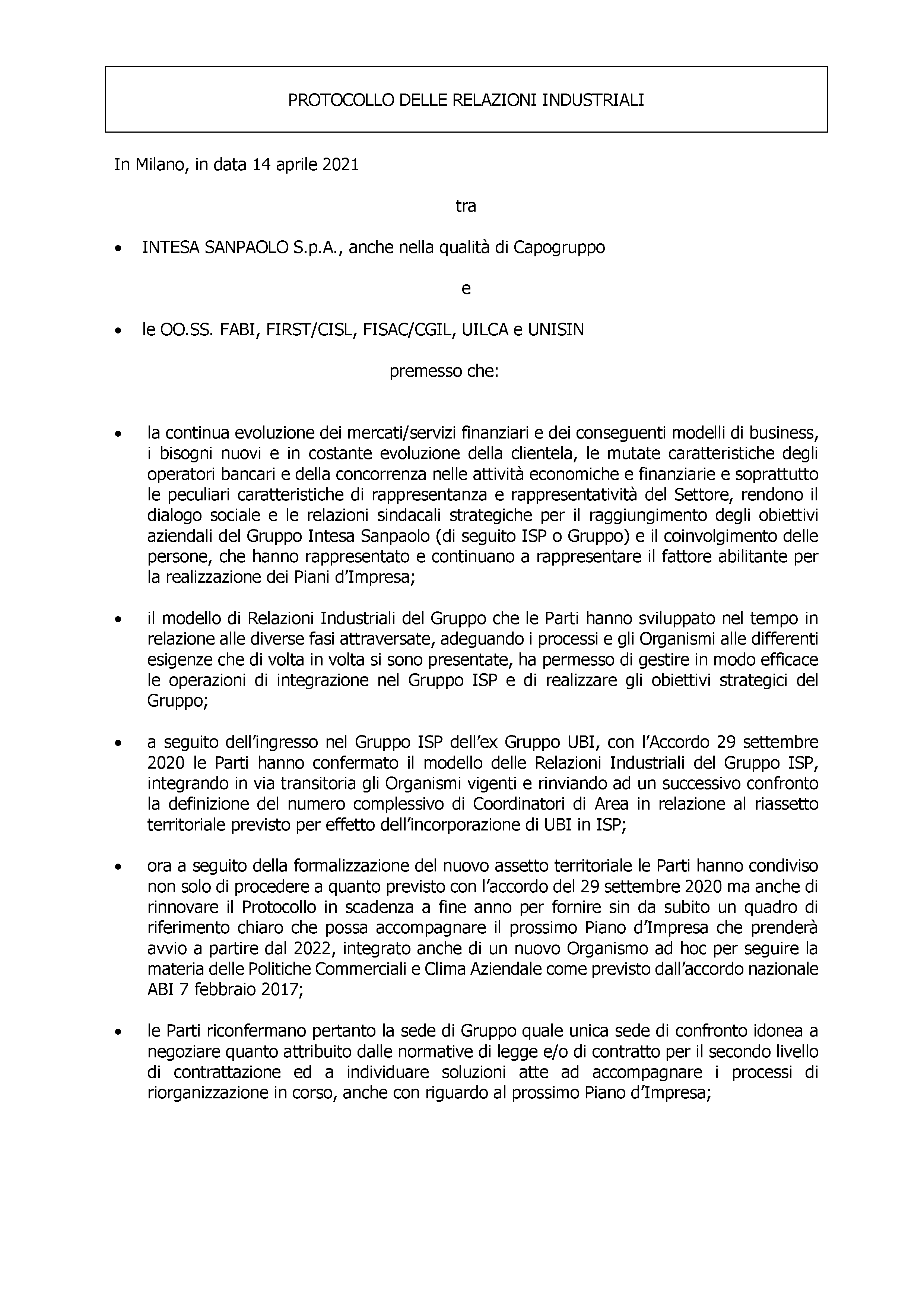 PROTOCOLLO DELLE RELAZIONI INDUSTRIALI

In Milano, in data 14 aprile 2021

tra

• INTESA SANPAOLO S.p.A., anche nella qualità di Capogruppo

e

• le OO.SS. FABI, FIRST/CISL, FISAC/CGIL, UILCA e UNISIN

premesso che:

• la continua evoluzione dei mercati/servizi finanziari e dei conseguenti modelli di business, i bisogni nuovi e in costante evoluzione della clientela, le mutate caratteristiche degli operatori bancari e della concorrenza nelle attività economiche e finanziarie e soprattutto le peculiari caratteristiche di rappresentanza e rappresentatività del Settore, rendono il dialogo sociale e le relazioni sindacali strategiche per il raggiungimento degli obiettivi aziendali del Gruppo Intesa Sanpaolo (di seguito ISP o Gruppo) e il coinvolgimento delle persone, che hanno rappresentato e continuano a rappresentare il fattore abilitante per la realizzazione dei Piani d'Impresa;

• il modello di Relazioni Industriali del Gruppo che le Parti hanno sviluppato nel tempo in relazione alle diverse fasi attraversate, adeguando i processi e gli Organismi alle differenti esigenze che di volta in volta si sono presentate, ha permesso di gestire in modo efficace le operazioni di integrazione nel Gruppo ISP e di realizzare gli obiettivi strategici del Gruppo;

• a seguito dell'ingresso nel Gruppo ISP dell'ex Gruppo UBI, con l'Accordo 29 settembre 2020 le Parti hanno confermato il modello delle Relazioni Industriali del Gruppo ISP, integrando in via transitoria gli Organismi vigenti e rinviando ad un successivo confronto la definizione del numero complessivo di Coordinatori di Area in relazione al riassetto territoriale previsto per effetto dell'incorporazione di UBI in ISP;

• ora a seguito della formalizzazione del nuovo assetto territoriale le Parti hanno condiviso non solo di procedere a quanto previsto con l'accordo del 29 settembre 2020 ma anche di rinnovare il Protocollo in scadenza a fine anno per fornire sin da subito un quadro di riferimento chiaro che possa accompagnare il prossimo Piano d'Impresa che prenderà avvio a partire dal 2022, integrato anche di un nuovo Organismo ad hoc per seguire la materia delle Politiche Commerciali e Clima Aziendale come previsto dall'accordo nazionale ABI 7 febbraio 2017;

• le Parti riconfermano pertanto la sede di Gruppo quale unica sede di confronto idonea a negoziare quanto attribuito dalle normative di legge e/o di contratto per il secondo livello di contrattazione ed a individuare soluzioni atte ad accompagnare i processi di riorganizzazione in corso, anche con riguardo al prossimo Piano d'Impresa;